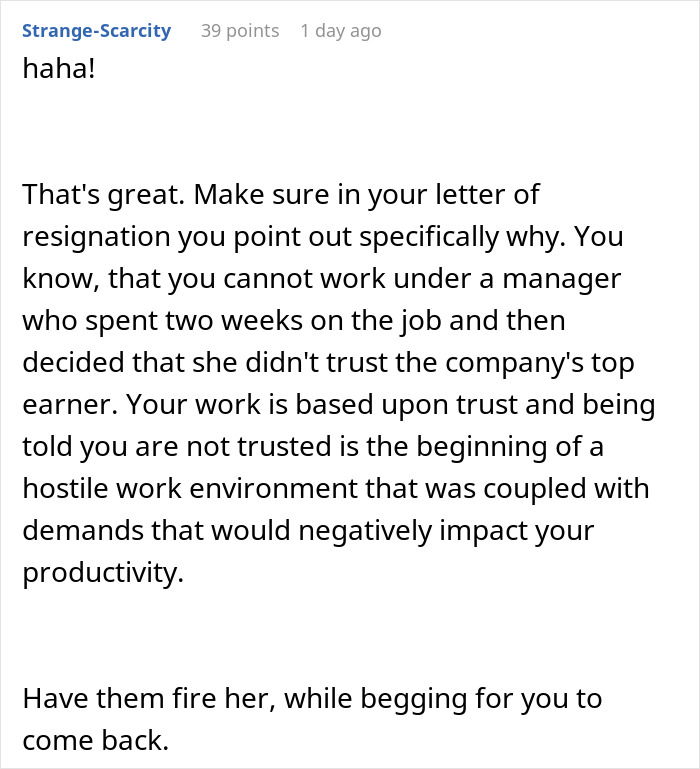 Strange-Scarcity 39 points 1 day ago
haha!

That's great. Make sure in your letter of resignation you point out specifically why. You know, that you cannot work under a manager who spent two weeks on the job and then decided that she didn't trust the company's top earner. Your work is based upon trust and being told you are not trusted is the beginning of a hostile work environment that was coupled with demands that would negatively impact your productivity.

Have them fire her, while begging for you to come back.